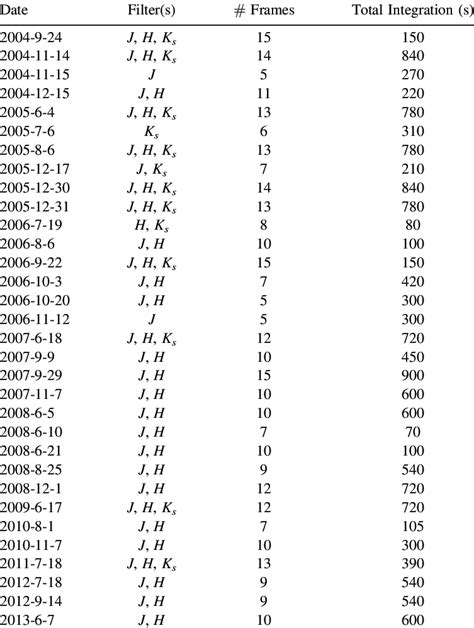 | Date | Filter(s) | # Frames | Total Integration (s) |
|---|---|---|---|
| 2004-9-24 | $J$, $H$, $K_s$ | 15 | 150 |
| 2004-11-14 | $J$, $H$, $K_s$ | 14 | 840 |
| 2004-11-15 | $J$ | 5 | 270 |
| 2004-12-15 | $J$, $H$ | 11 | 220 |
| 2005-6-4 | $J$, $H$, $K_s$ | 13 | 780 |
| 2005-7-6 | $K_s$ | 6 | 310 |
| 2005-8-6 | $J$, $H$, $K_s$ | 13 | 780 |
| 2005-12-17 | $J$, $K_s$ | 7 | 210 |
| 2005-12-30 | $J$, $H$, $K_s$ | 14 | 840 |
| 2005-12-31 | $J$, $H$, $K_s$ | 13 | 780 |
| 2006-7-19 | $H$, $K_s$ | 8 | 80 |
| 2006-8-6 | $J$, $H$ | 10 | 100 |
| 2006-9-22 | $J$, $H$, $K_s$ | 15 | 150 |
| 2006-10-3 | $J$, $H$ | 7 | 420 |
| 2006-10-20 | $J$, $H$ | 5 | 300 |
| 2006-11-12 | $J$ | 5 | 300 |
| 2007-6-18 | $J$, $H$, $K_s$ | 12 | 720 |
| 2007-9-9 | $J$, $H$ | 10 | 450 |
| 2007-9-29 | $J$, $H$ | 15 | 900 |
| 2007-11-7 | $J$, $H$ | 10 | 600 |
| 2008-6-5 | $J$, $H$ | 10 | 600 |
| 2008-6-10 | $J$, $H$ | 7 | 70 |
| 2008-6-21 | $J$, $H$ | 10 | 100 |
| 2008-8-25 | $J$, $H$ | 9 | 540 |
| 2008-12-1 | $J$, $H$ | 12 | 720 |
| 2009-6-17 | $J$, $H$, $K_s$ | 12 | 720 |
| 2010-8-1 | $J$, $H$ | 7 | 105 |
| 2010-11-7 | $J$, $H$ | 10 | 300 |
| 2011-7-18 | $J$, $H$, $K_s$ | 13 | 390 |
| 2012-7-18 | $J$, $H$ | 9 | 540 |
| 2012-9-14 | $J$, $H$ | 9 | 540 |
| 2013-6-7 | $J$, $H$ | 10 | 600 |